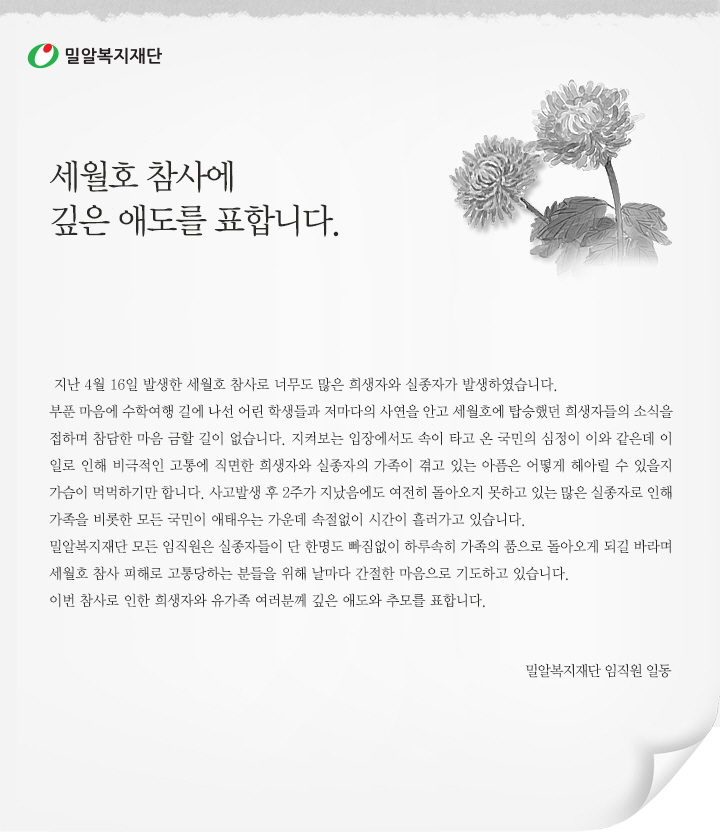 밀알복지재단

세월호 참사에
깊은 애도를 표합니다.

지난 4월 16일 발생한 세월호 참사로 너무도 많은 희생자와 실종자가 발생하였습니다.
부푼 마음에 수학여행 길에 나선 어린 학생들과 저마다의 사연을 안고 세월호에 탑승했던 희생자들의 소식을 접하며 참담한 마음 금할 길이 없습니다. 지켜보는 입장에서도 속이 타고 온 국민의 심정이 이와 같은데 이 일로 인해 비극적인 고통에 직면한 희생자와 실종자의 가족이 겪고 있는 아픔은 어떻게 헤아릴 수 있을지 가슴이 먹먹하기만 합니다. 사고발생 후 2주가 지났음에도 여전히 돌아오지 못하고 있는 많은 실종자로 인해 가족을 비롯한 모든 국민이 애태우는 가운데 속절없이 시간이 흘러가고 있습니다.
밀알복지재단 모든 임직원은 실종자들이 단 한명도 빠짐없이 하루속히 가족의 품으로 돌아오게 되길 바라며 세월호 참사 피해로 고통당하는 분들을 위해 날마다 간절한 마음으로 기도하고 있습니다.
이번 참사로 인한 희생자와 유가족 여러분께 깊은 애도와 추모를 표합니다.

밀알복지재단 임직원 일동